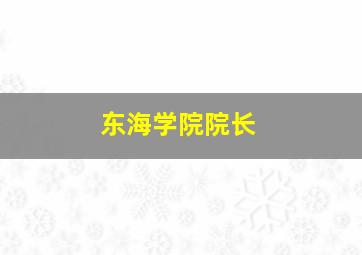 东海学院院长